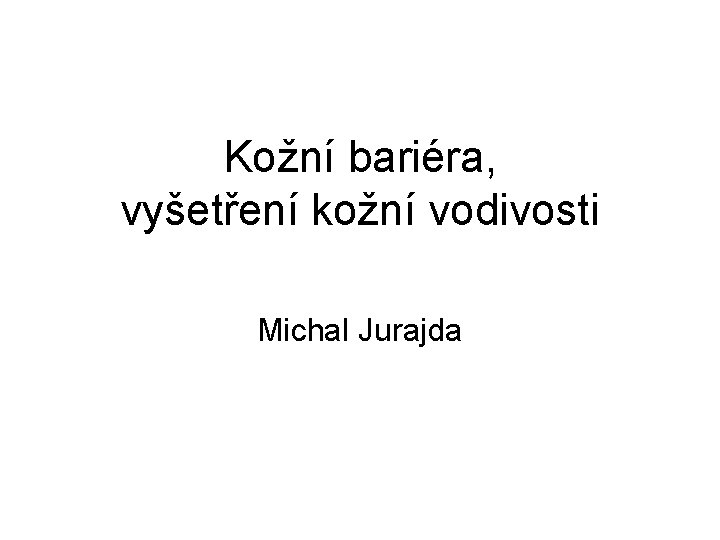 Kožní bariéra,
vyšetření kožní vodivosti

Michal Jurajda